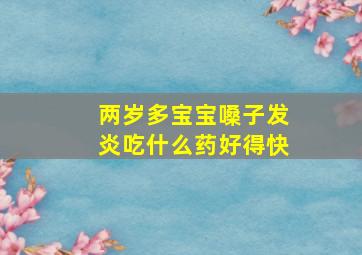 两岁多宝宝嗓子发炎吃什么药好得快